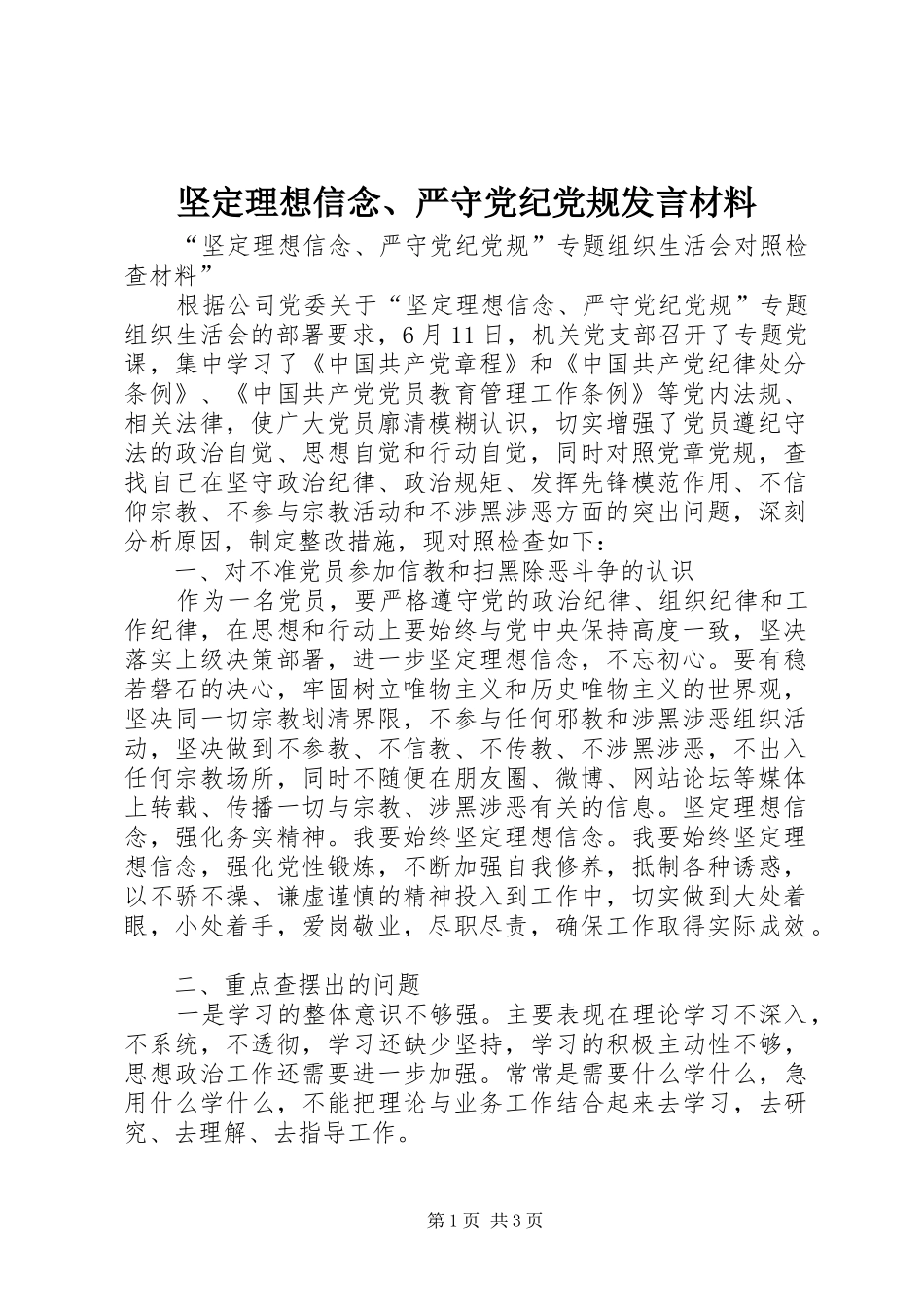 坚定理想信念、严守党纪党规发言材料

“坚定理想信念、严守党纪党规”专题组织生活会对照检查材料”

根据公司党委关于“坚定理想信念、严守党纪党规”专题组织生活会的部署要求，6月11日，机关党支部召开了专题党课，集中学习了《中国共产党章程》和《中国共产党纪律处分条例》、《中国共产党党员教育管理工作条例》等党内法规、相关法律，使广大党员廓清模糊认识，切实增强了党员遵纪守法的政治自觉、思想自觉和行动自觉，同时对照党章党规，查找自己在坚守政治纪律、政治规矩、发挥先锋模范作用、不信仰宗教、不参与宗教活动和不涉黑涉恶方面的突出问题，深刻分析原因，制定整改措施，现对照检查如下：

一、对不准党员参加信教和扫黑除恶斗争的认识

作为一名党员，要严格遵守党的政治纪律、组织纪律和工作纪律，在思想和行动上要始终与党中央保持高度一致，坚决落实上级决策部署，进一步坚定理想信念，不忘初心。要有稳若磐石的决心，牢固树立唯物主义和历史唯物主义的世界观，坚决同一切宗教划清界限，不参与任何邪教和涉黑涉恶组织活动，坚决做到不参教、不信教、不传教、不涉黑涉恶，不出入任何宗教场所，同时不随便在朋友圈、微博、网站论坛等媒体上转载、传播一切与宗教、涉黑涉恶有关的信息。坚定理想信念，强化务实精神。我要始终坚定理想信念。我要始终坚定理想信念，强化党性锻炼，不断加强自我修养，抵制各种诱惑，以不骄不操、谦虚谨慎的精神投入到工作中，切实做到大处着眼，小处着手，爱岗敬业，尽职尽责，确保工作取得实际成效。

二、重点查摆出的问题

一是学习的整体意识不够强。主要表现在理论学习不深入，不系统，不透彻，学习还缺少坚持，学习的积极主动性不够，思想政治工作还需要进一步加强。常常是需要什么学什么，急用什么学什么，不能把理论与业务工作结合起来去学习，去研究、去理解、去指导工作。

第1页 共3页